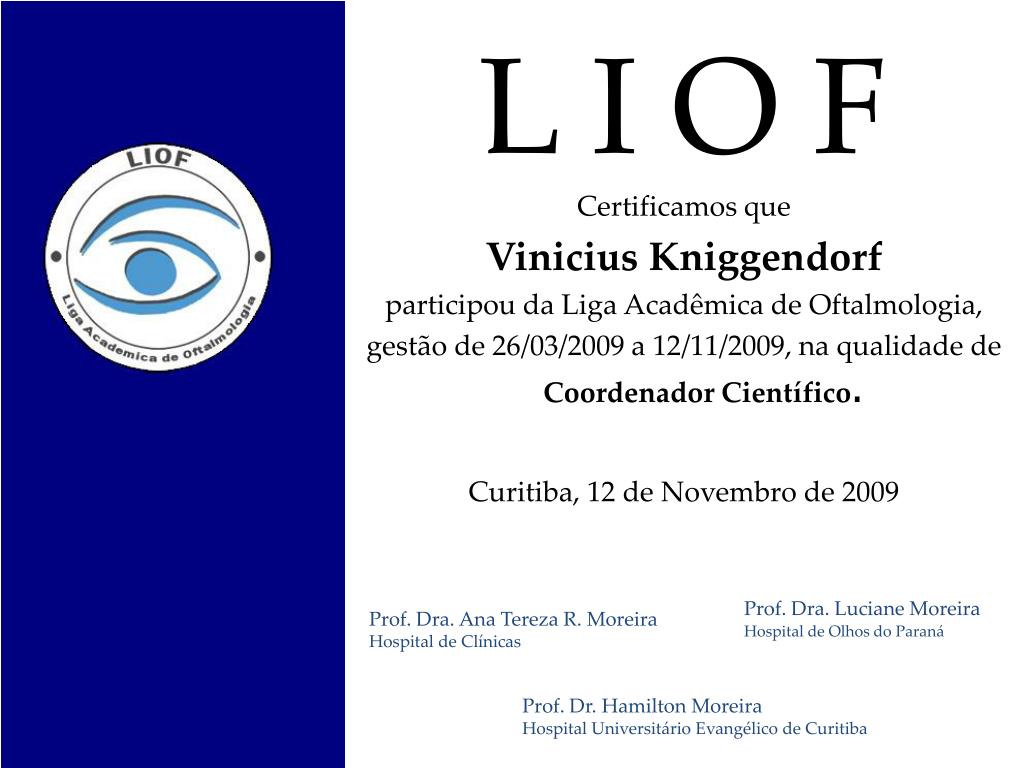 LIOF

Liga Academica de Oftalmologia

L I O F

Certificamos que

Vinicius Kniggendorf

participou da Liga Acadêmica de Oftalmologia, gestão de 26/03/2009 a 12/11/2009, na qualidade de Coordenador Científico.

Curitiba, 12 de Novembro de 2009

Prof. Dra. Ana Tereza R. Moreira
Hospital de Clínicas

Prof. Dra. Luciane Moreira
Hospital de Olhos do Paraná

Prof. Dr. Hamilton Moreira
Hospital Universitário Evangélico de Curitiba